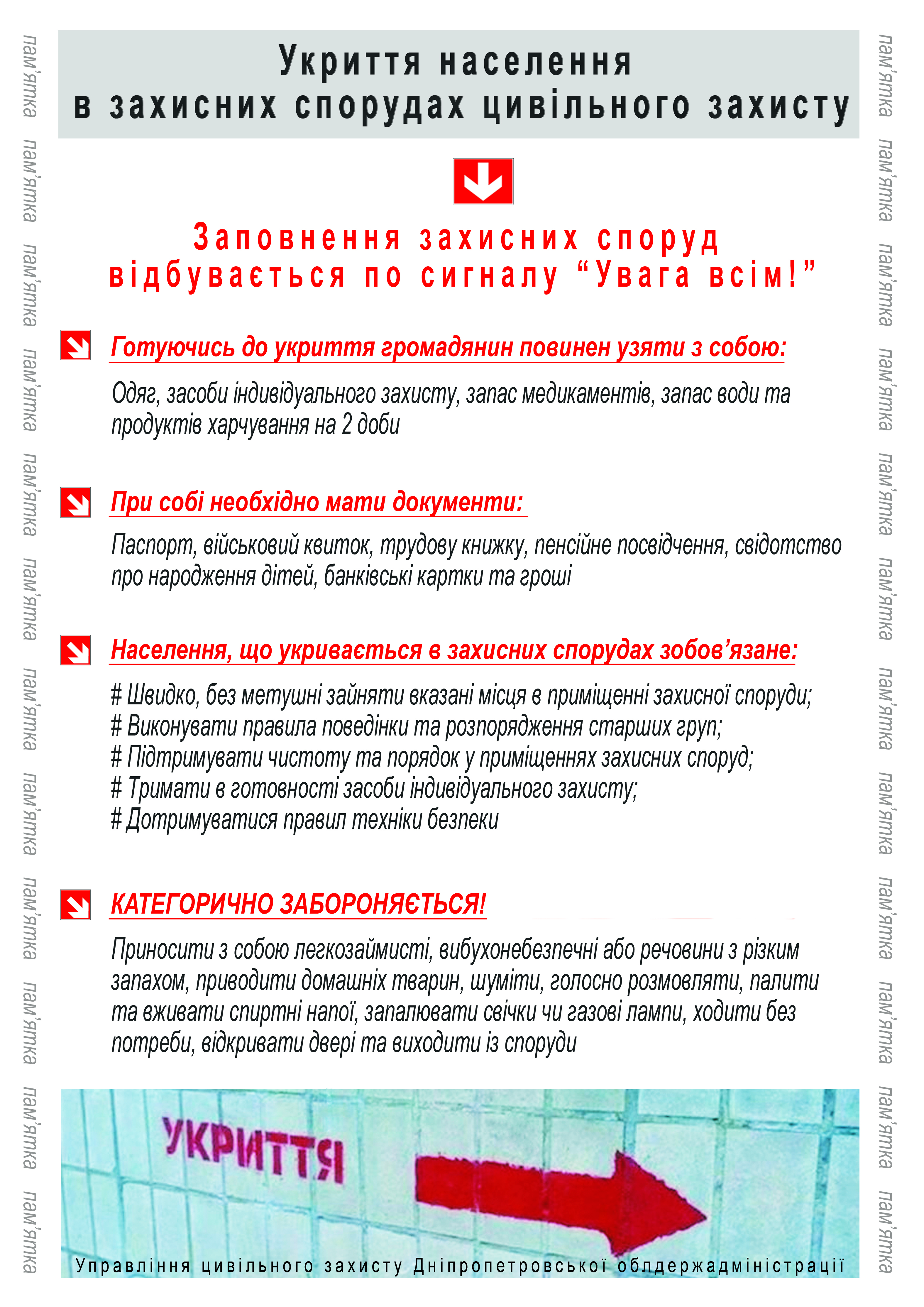 пам'ятка пам'ятка пам'ятка пам'ятка пам'ятка пам'ятка пам'ятка пам'ятка пам'ятка пам'ятка пам'ятка пам'ятка

Укриття населення
в захисних спорудах цивільного захисту

Заповнення захисних споруд відбувається по сигналу “Увага всім!”

Готуючись до укриття громадянин повинен узяти з собою:

Одяг, засоби індивідуального захисту, запас медикаментів, запас води та продуктів харчування на 2 доби

При собі необхідно мати документи:

Паспорт, військовий квиток, трудову книжку, пенсійне посвідчення, свідотство про народження дітей, банківські картки та гроші

Населення, що укривається в захисних спорудах зобов’язане:

# Швидко, без метушні зайняти вказані місця в приміщенні захисної споруди;
# Виконувати правила поведінки та розпорядження старших груп;
# Підтримувати чистоту та порядок у приміщеннях захисних споруд;
# Тримати в готовності засоби індивідуального захисту;
# Дотримуватися правил техніки безпеки

КАТЕГОРИЧНО ЗАБОРОНЯЄТЬСЯ!

Приносити з собою легкозаймисті, вибухонебезпечні або речовини з різким запахом, приводити домашніх тварин, шуміти, голосно розмовляти, палити та вживати спиртні напої, запалювати свічки чи газові лампи, ходити без потреби, відкривати двері та виходити із споруди

УКРИТТЯ

Управління цивільного захисту Дніпропетровської облдержадміністрації

пам'ятка пам'ятка пам'ятка пам'ятка пам'ятка пам'ятка пам'ятка пам'ятка пам'ятка пам'ятка пам'ятка пам'ятка